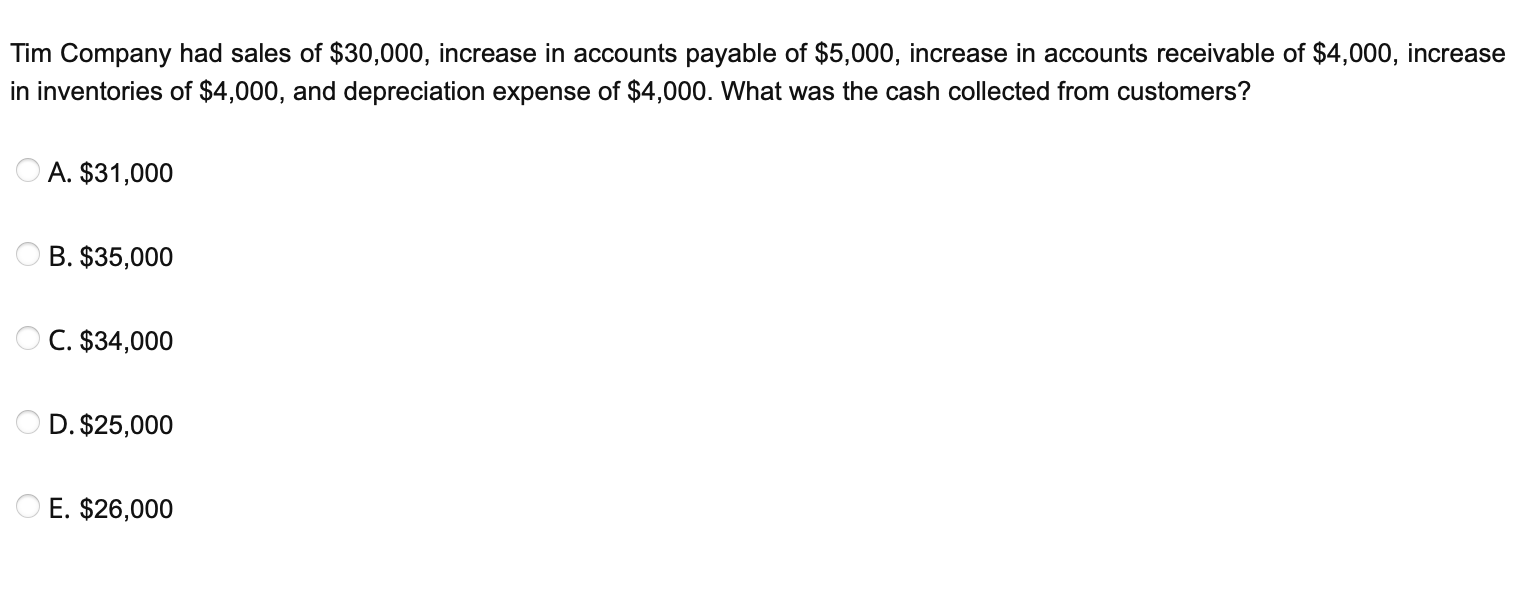 Tim Company had sales of \$30,000, increase in accounts payable of \$5,000, increase in accounts receivable of \$4,000, increase in inventories of \$4,000, and depreciation expense of \$4,000. What was the cash collected from customers?

A. \$31,000

B. \$35,000

C. \$34,000

D. \$25,000

E. \$26,000